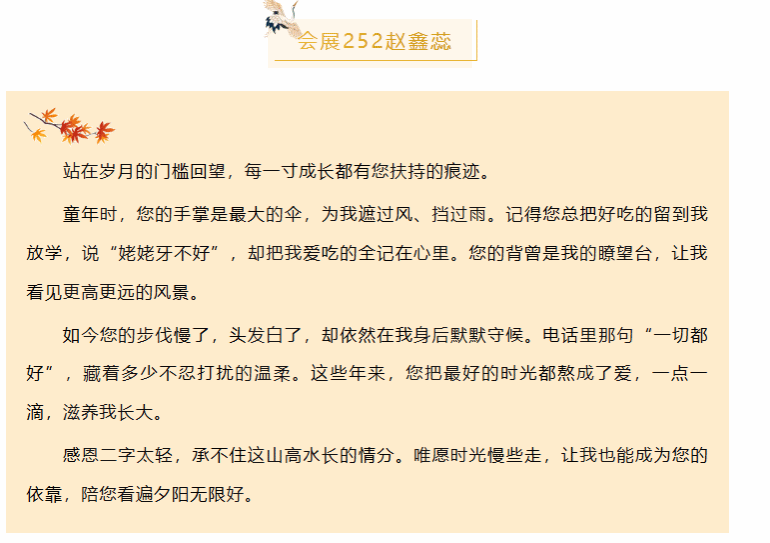 会展252赵鑫蕊

站在岁月的门槛回望，每一寸成长都有您扶持的痕迹。

童年时，您的手掌是最大的伞，为我遮过风、挡过雨。记得您总把好吃的留到我放学，说“姥姥牙不好”，却把我爱吃的全记在心里。您的背曾是我的瞭望台，让我看见更高更远的风景。

如今您的步伐慢了，头发白了，却依然在我身后默默守候。电话里那句“一切都好”，藏着多少不忍打扰的温柔。这些年来，您把最好的时光都熬成了爱，一点一滴，滋养我长大。

感恩二字太轻，承不住这山高水长的情分。唯愿时光慢些走，让我也能成为您的依靠，陪您看遍夕阳无限好。